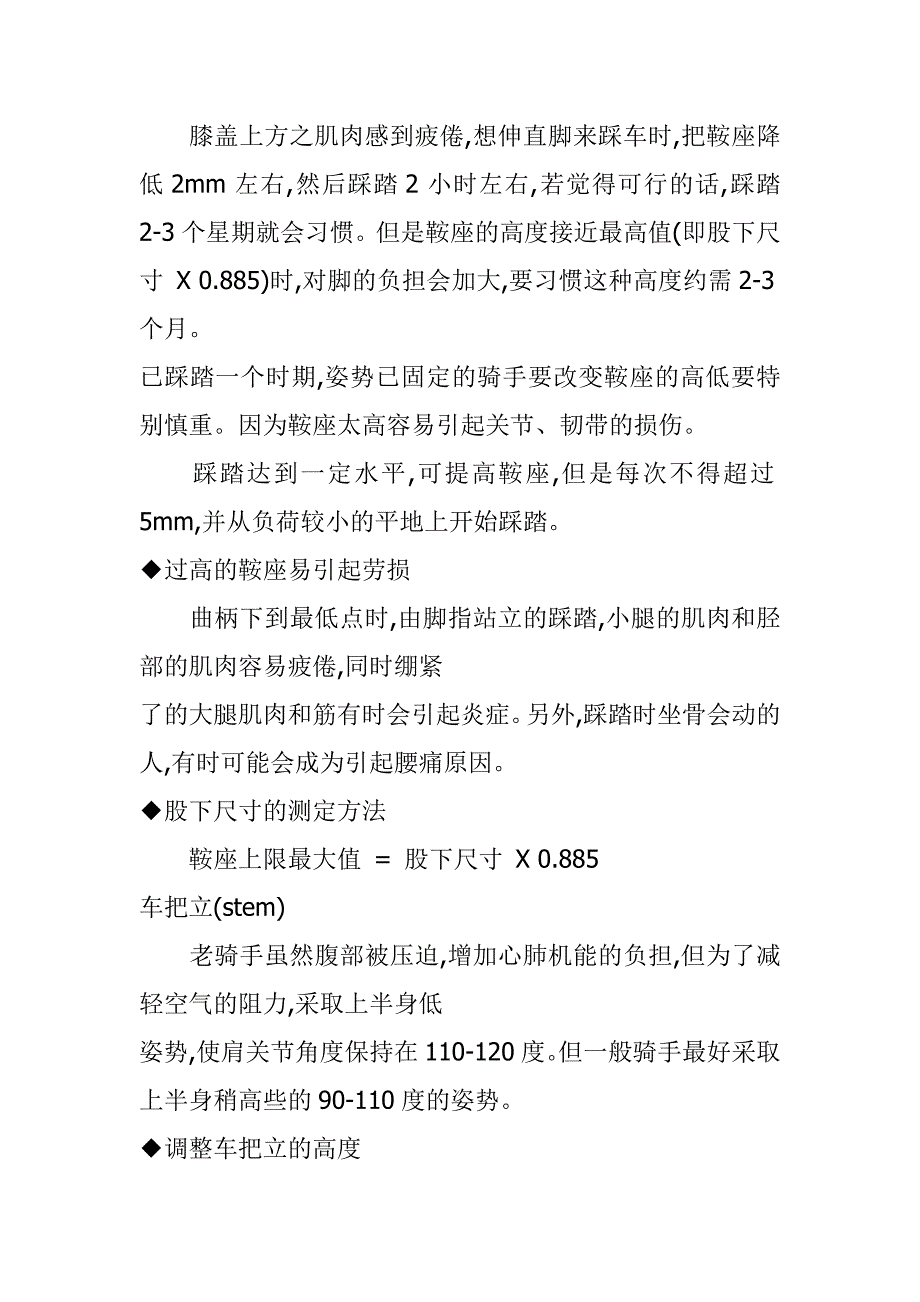 膝盖上方之肌肉感到疲倦,想伸直脚来踩车时,把鞍座降低 2mm 左右,然后踩踏 2 小时左右,若觉得可行的话,踩踏 2-3 个星期就会习惯。但是鞍座的高度接近最高值(即股下尺寸 X 0.885)时,对脚的负担会加大,要习惯这种高度约需 2-3 个月。

已踩踏一个时期,姿势已固定的骑手要改变鞍座的高低要特别慎重。因为鞍座太高容易引起关节、韧带的损伤。

踩踏达到一定水平,可提高鞍座,但是每次不得超过 5mm,并从负荷较小的平地上开始踩踏。

◆过高的鞍座易引起劳损

曲柄下到最低点时,由脚指站立的踩踏,小腿的肌肉和胫部的肌肉容易疲倦,同时绷紧

了的大腿肌肉和筋有时会引起炎症。另外,踩踏时坐骨会动的人,有时可能会成为引起腰痛原因。

◆股下尺寸的测定方法

鞍座上限最大值 = 股下尺寸 X 0.885

车把立(stem)

老骑手虽然腹部被压迫,增加心肺机能的负担,但为了减轻空气的阻力,采取上半身低

姿势,使肩关节角度保持在 110-120 度。但一般骑手最好采取上半身稍高些的 90-110 度的姿势。

◆调整车把立的高度